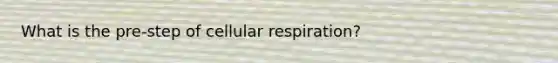 What is the pre-step of cellular respiration?